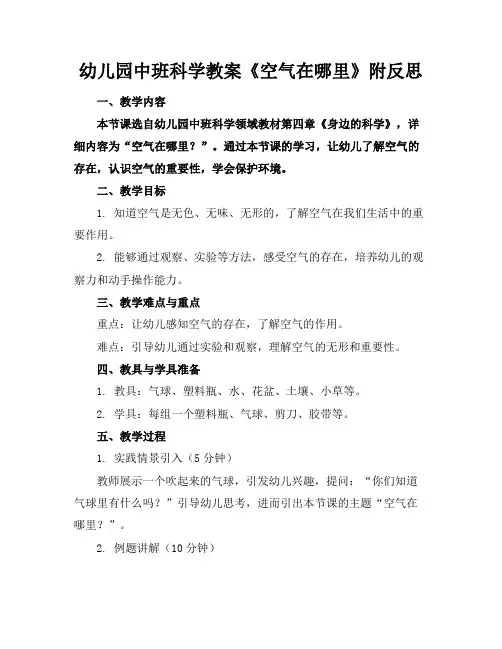 幼儿园中班科学教案《空气在哪里》附反思

一、教学内容

本节课选自幼儿园中班科学领域教材第四章《身边的科学》，详细内容为“空气在哪里？”。通过本节课的学习，让幼儿了解空气的存在，认识空气的重要性，学会保护环境。

二、教学目标

1. 知道空气是无色、无味、无形的，了解空气在我们生活中的重要作用。

2. 能够通过观察、实验等方法，感受空气的存在，培养幼儿的观察力和动手操作能力。

三、教学难点与重点

重点：让幼儿感知空气的存在，了解空气的作用。

难点：引导幼儿通过实验和观察，理解空气的无形和重要性。

四、教具与学具准备

1. 教具：气球、塑料瓶、水、花盆、土壤、小草等。

2. 学具：每组一个塑料瓶、气球、剪刀、胶带等。

五、教学过程

1. 实践情景引入（5分钟）

教师展示一个吹起来的气球，引发幼儿兴趣，提问：“你们知道气球里有什么吗？”引导幼儿思考，进而引出本节课的主题“空气在哪里？”。

2. 例题讲解（10分钟）